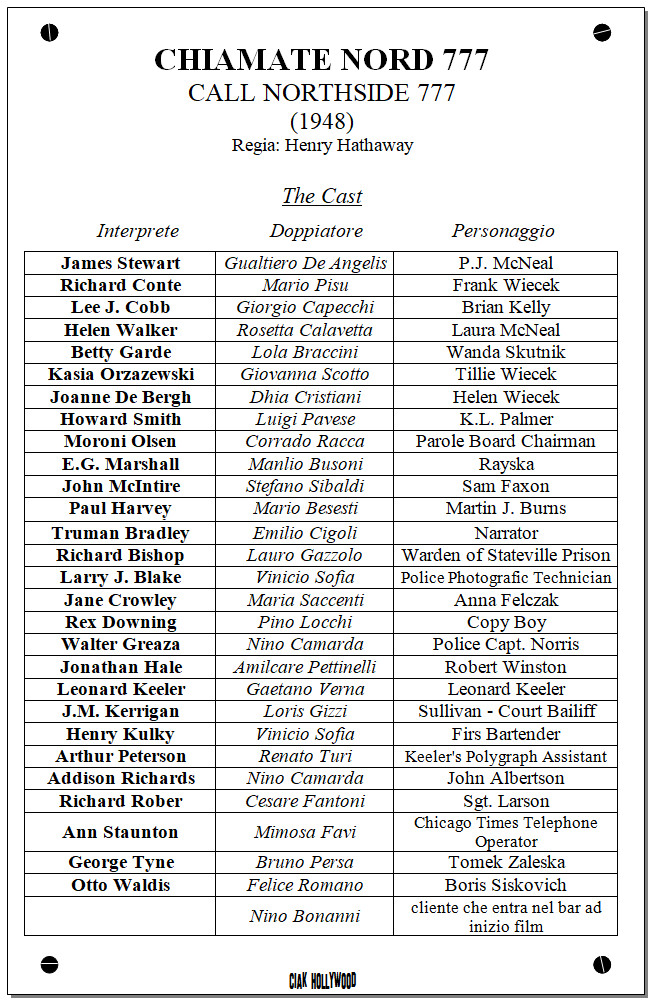 CHIAMATE NORD 777
CALL NORTHSIDE 777
(1948)
Regia: Henry Hathaway

The Cast

| Interprete | Doppiatore | Personaggio |
|---|---|---|
| James Stewart | Gualtiero De Angelis | P.J. McNeal |
| Richard Conte | Mario Pisu | Frank Wiecek |
| Lee J. Cobb | Giorgio Capecchi | Brian Kelly |
| Helen Walker | Rosetta Calavetta | Laura McNeal |
| Betty Garde | Lola Braccini | Wanda Skutnik |
| Kasia Orzazewski | Giovanna Scotto | Tillie Wiecek |
| Joanne De Bergh | Dhia Cristiani | Helen Wiecek |
| Howard Smith | Luigi Pavese | K.L. Palmer |
| Moroni Olsen | Corrado Racca | Parole Board Chairman |
| E.G. Marshall | Manlio Busoni | Rayska |
| John McIntire | Stefano Sibaldi | Sam Faxon |
| Paul Harvey | Mario Besesti | Martin J. Burns |
| Truman Bradley | Emilio Cigoli | Narrator |
| Richard Bishop | Lauro Gazzolo | Warden of Stateville Prison |
| Larry J. Blake | Vinicio Sofia | Police Photografic Technician |
| Jane Crowley | Maria Saccenti | Anna Felczak |
| Rex Downing | Pino Locchi | Copy Boy |
| Walter Greaza | Nino Camarda | Police Capt. Norris |
| Jonathan Hale | Amilcare Pettinelli | Robert Winston |
| Leonard Keeler | Gaetano Verna | Leonard Keeler |
| J.M. Kerrigan | Loris Gizzi | Sullivan - Court Bailiff |
| Henry Kulky | Vinicio Sofia | Firs Bartender |
| Arthur Peterson | Renato Turi | Keeler's Polygraph Assistant |
| Addison Richards | Nino Camarda | John Albertson |
| Richard Rober | Cesare Fantoni | Sgt. Larson |
| Ann Staunton | Mimosa Favi | Chicago Times Telephone Operator |
| George Tyne | Bruno Persa | Tomek Zaleska |
| Otto Waldis | Felice Romano | Boris Siskovich |
|  | Nino Bonanni | cliente che entra nel bar ad inizio film |

CIAK HOLLYWOOD